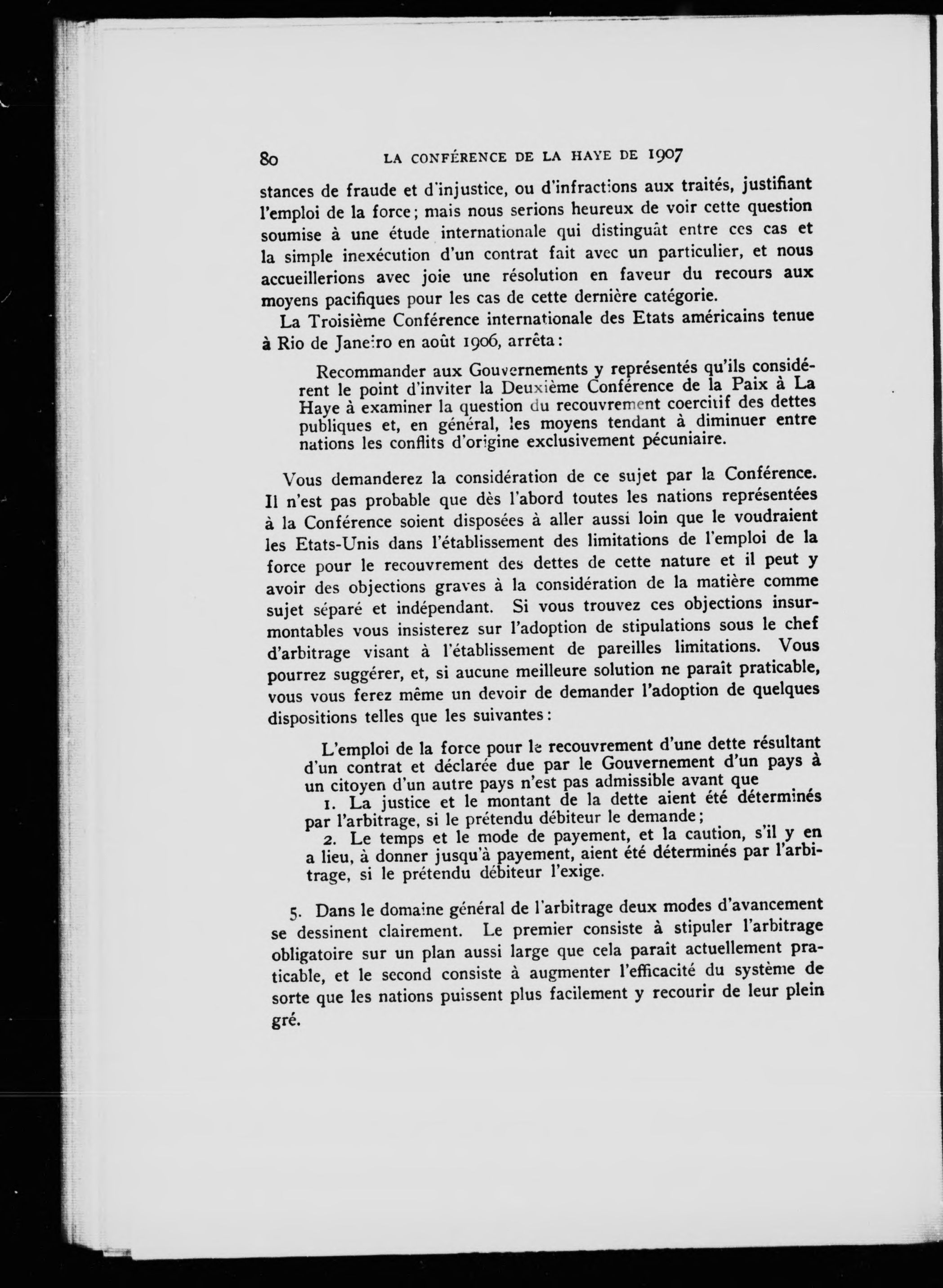 80 LA CONFÉRENCE DE LA HAYE DE 1907

stances de fraude et d'injustice, ou d'infractions aux traités, justifiant l'emploi de la force; mais nous serions heureux de voir cette question soumise à une étude internationale qui distinguât entre ces cas et la simple inexécution d'un contrat fait avec un particulier, et nous accueillerions avec joie une résolution en faveur du recours aux moyens pacifiques pour les cas de cette dernière catégorie.

La Troisième Conférence internationale des Etats américains tenue à Rio de Janeiro en août 1906, arrêta:

Recommander aux Gouvernements y représentés qu'ils considérent le point d'inviter la Deuxième Conférence de la Paix à La Haye à examiner la question du recouvrement coercitif des dettes publiques et, en général, les moyens tendant à diminuer entre nations les conflits d'origine exclusivement pécuniaire.

Vous demanderez la considération de ce sujet par la Conférence. Il n'est pas probable que dès l'abord toutes les nations représentées à la Conférence soient disposées à aller aussi loin que le voudraient les Etats-Unis dans l'établissement des limitations de l'emploi de la force pour le recouvrement des dettes de cette nature et il peut y avoir des objections graves à la considération de la matière comme sujet séparé et indépendant. Si vous trouvez ces objections insurmontables vous insisterez sur l'adoption de stipulations sous le chef d'arbitrage visant à l'établissement de pareilles limitations. Vous pourrez suggérer, et, si aucune meilleure solution ne paraît praticable, vous vous ferez même un devoir de demander l'adoption de quelques dispositions telles que les suivantes:

L'emploi de la force pour le recouvrement d'une dette résultant d'un contrat et déclarée due par le Gouvernement d'un pays à un citoyen d'un autre pays n'est pas admissible avant que
1. La justice et le montant de la dette aient été déterminés par l'arbitrage, si le prétendu débiteur le demande;
2. Le temps et le mode de payement, et la caution, s'il y en a lieu, à donner jusqu'à payement, aient été déterminés par l'arbitrage, si le prétendu débiteur l'exige.

5. Dans le domaine général de l'arbitrage deux modes d'avancement se dessinent clairement. Le premier consiste à stipuler l'arbitrage obligatoire sur un plan aussi large que cela paraît actuellement praticable, et le second consiste à augmenter l'efficacité du système de sorte que les nations puissent plus facilement y recourir de leur plein gré.